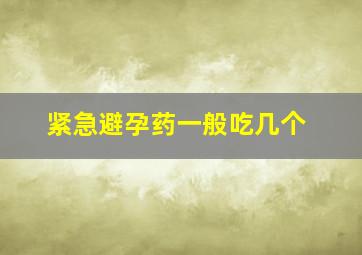 紧急避孕药一般吃几个